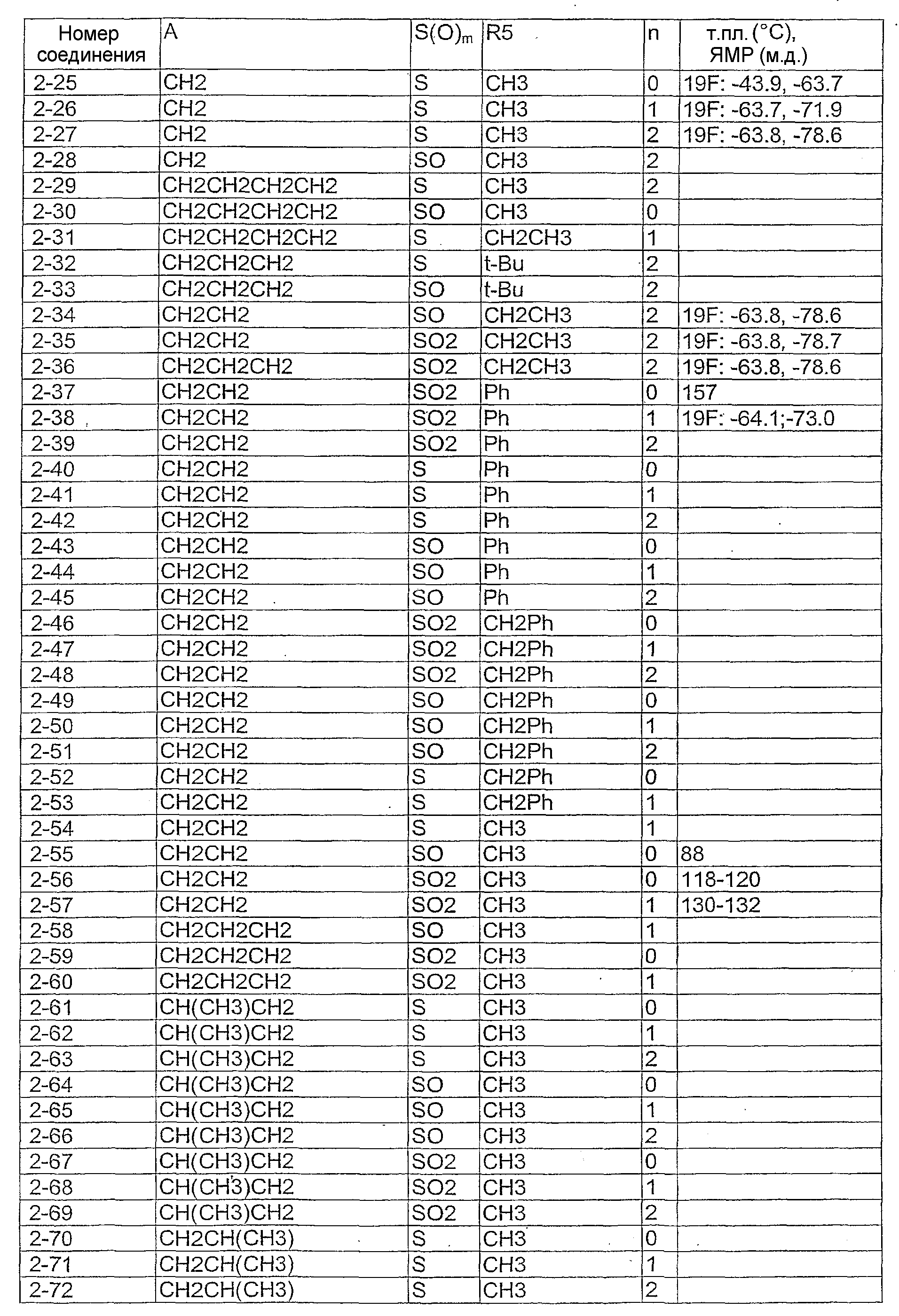 | Номер соединения | A | $S(O)_m$ | R5 | n | т.пл. (°C), ЯМР (м.д.) |
|---|---|---|---|---|---|
| 2-25 | CH2 | S | CH3 | 0 | 19F: -43.9, -63.7 |
| 2-26 | CH2 | S | CH3 | 1 | 19F: -63.7, -71.9 |
| 2-27 | CH2 | S | CH3 | 2 | 19F: -63.8, -78.6 |
| 2-28 | CH2 | SO | CH3 | 2 | |
| 2-29 | CH2CH2CH2CH2 | S | CH3 | 2 | |
| 2-30 | CH2CH2CH2CH2 | SO | CH3 | 0 | |
| 2-31 | CH2CH2CH2CH2 | S | CH2CH3 | 1 | |
| 2-32 | CH2CH2CH2 | S | t-Bu | 2 | |
| 2-33 | CH2CH2CH2 | SO | t-Bu | 2 | |
| 2-34 | CH2CH2 | SO | CH2CH3 | 2 | 19F: -63.8, -78.6 |
| 2-35 | CH2CH2 | SO2 | CH2CH3 | 2 | 19F: -63.8, -78.7 |
| 2-36 | CH2CH2CH2 | SO2 | CH2CH3 | 2 | 19F: -63.8, -78.6 |
| 2-37 | CH2CH2 | SO2 | Ph | 0 | 157 |
| 2-38 | CH2CH2 | SO2 | Ph | 1 | 19F: -64.1;-73.0 |
| 2-39 | CH2CH2 | SO2 | Ph | 2 | |
| 2-40 | CH2CH2 | S | Ph | 0 | |
| 2-41 | CH2CH2 | S | Ph | 1 | |
| 2-42 | CH2CH2 | S | Ph | 2 | |
| 2-43 | CH2CH2 | SO | Ph | 0 | |
| 2-44 | CH2CH2 | SO | Ph | 1 | |
| 2-45 | CH2CH2 | SO | Ph | 2 | |
| 2-46 | CH2CH2 | SO2 | CH2Ph | 0 | |
| 2-47 | CH2CH2 | SO2 | CH2Ph | 1 | |
| 2-48 | CH2CH2 | SO2 | CH2Ph | 2 | |
| 2-49 | CH2CH2 | SO | CH2Ph | 0 | |
| 2-50 | CH2CH2 | SO | CH2Ph | 1 | |
| 2-51 | CH2CH2 | SO | CH2Ph | 2 | |
| 2-52 | CH2CH2 | S | CH2Ph | 0 | |
| 2-53 | CH2CH2 | S | CH2Ph | 1 | |
| 2-54 | CH2CH2 | S | CH3 | 1 | |
| 2-55 | CH2CH2 | SO | CH3 | 0 | 88 |
| 2-56 | CH2CH2 | SO2 | CH3 | 0 | 118-120 |
| 2-57 | CH2CH2 | SO2 | CH3 | 1 | 130-132 |
| 2-58 | CH2CH2CH2 | SO | CH3 | 1 | |
| 2-59 | CH2CH2CH2 | SO2 | CH3 | 0 | |
| 2-60 | CH2CH2CH2 | SO2 | CH3 | 1 | |
| 2-61 | CH(CH3)CH2 | S | CH3 | 0 | |
| 2-62 | CH(CH3)CH2 | S | CH3 | 1 | |
| 2-63 | CH(CH3)CH2 | S | CH3 | 2 | |
| 2-64 | CH(CH3)CH2 | SO | CH3 | 0 | |
| 2-65 | CH(CH3)CH2 | SO | CH3 | 1 | |
| 2-66 | CH(CH3)CH2 | SO | CH3 | 2 | |
| 2-67 | CH(CH3)CH2 | SO2 | CH3 | 0 | |
| 2-68 | CH(CH3)CH2 | SO2 | CH3 | 1 | |
| 2-69 | CH(CH3)CH2 | SO2 | CH3 | 2 | |
| 2-70 | CH2CH(CH3) | S | CH3 | 0 | |
| 2-71 | CH2CH(CH3) | S | CH3 | 1 | |
| 2-72 | CH2CH(CH3) | S | CH3 | 2 | |